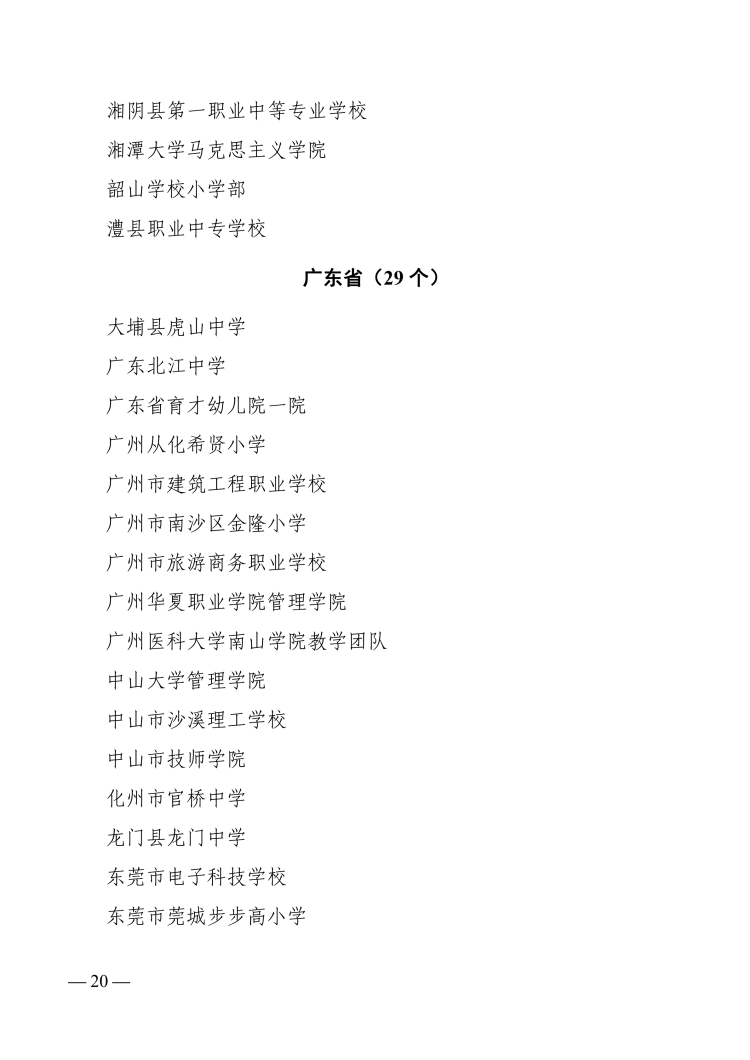 湘阴县第一职业中等专业学校

湘潭大学马克思主义学院

韶山学校小学部

澧县职业中专学校

广东省（29 个）

大埔县虎山中学

广东北江中学

广东省育才幼儿院一院

广州从化希贤小学

广州市建筑工程职业学校

广州市南沙区金隆小学

广州市旅游商务职业学校

广州华夏职业学院管理学院

广州医科大学南山学院教学团队

中山大学管理学院

中山市沙溪理工学校

中山市技师学院

化州市官桥中学

龙门县龙门中学

东莞市电子科技学校

东莞市莞城步步高小学

— 20 —